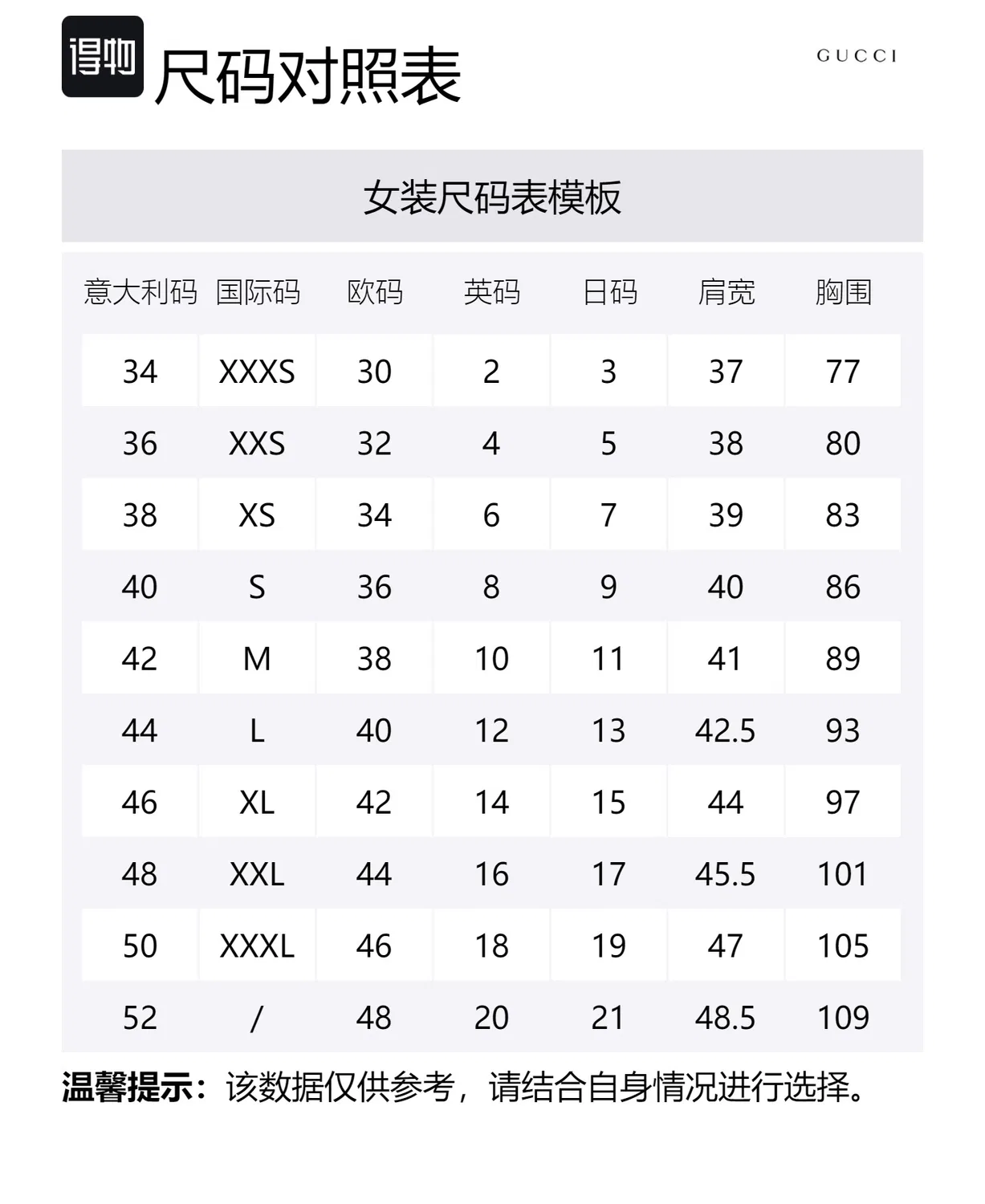 得物 尺码对照表

GUCCI

女装尺码表模板

| 意大利码 | 国际码 | 欧码 | 英码 | 日码 | 肩宽 | 胸围 |
|---|---|---|---|---|---|---|
| 34 | XXXS | 30 | 2 | 3 | 37 | 77 |
| 36 | XXS | 32 | 4 | 5 | 38 | 80 |
| 38 | XS | 34 | 6 | 7 | 39 | 83 |
| 40 | S | 36 | 8 | 9 | 40 | 86 |
| 42 | M | 38 | 10 | 11 | 41 | 89 |
| 44 | L | 40 | 12 | 13 | 42.5 | 93 |
| 46 | XL | 42 | 14 | 15 | 44 | 97 |
| 48 | XXL | 44 | 16 | 17 | 45.5 | 101 |
| 50 | XXXL | 46 | 18 | 19 | 47 | 105 |
| 52 | / | 48 | 20 | 21 | 48.5 | 109 |

温馨提示：该数据仅供参考，请结合自身情况进行选择。